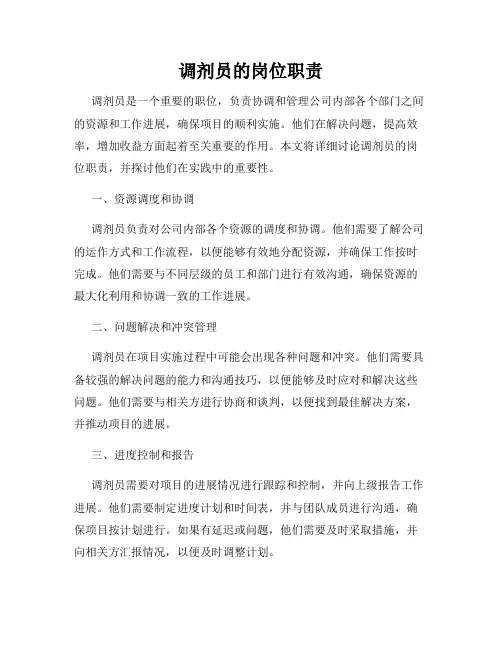 调剂员的岗位职责

调剂员是一个重要的职位，负责协调和管理公司内部各个部门之间的资源和工作进展，确保项目的顺利实施。他们在解决问题，提高效率，增加收益方面起着至关重要的作用。本文将详细讨论调剂员的岗位职责，并探讨他们在实践中的重要性。

一、资源调度和协调

调剂员负责对公司内部各个资源的调度和协调。他们需要了解公司的运作方式和工作流程，以便能够有效地分配资源，并确保工作按时完成。他们需要与不同层级的员工和部门进行有效沟通，确保资源的最大化利用和协调一致的工作进展。

二、问题解决和冲突管理

调剂员在项目实施过程中可能会出现各种问题和冲突。他们需要具备较强的解决问题的能力和沟通技巧，以便能够及时应对和解决这些问题。他们需要与相关方进行协商和谈判，以便找到最佳解决方案，并推动项目的进展。

三、进度控制和报告

调剂员需要对项目的进展情况进行跟踪和控制，并向上级报告工作进展。他们需要制定进度计划和时间表，并与团队成员进行沟通，确保项目按计划进行。如果有延迟或问题，他们需要及时采取措施，并向相关方汇报情况，以便及时调整计划。